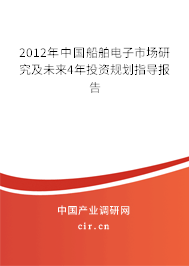 2012年中国船舶电子市场研究及未来4年投资规划指导报告

中国产业调研网

cir.cn